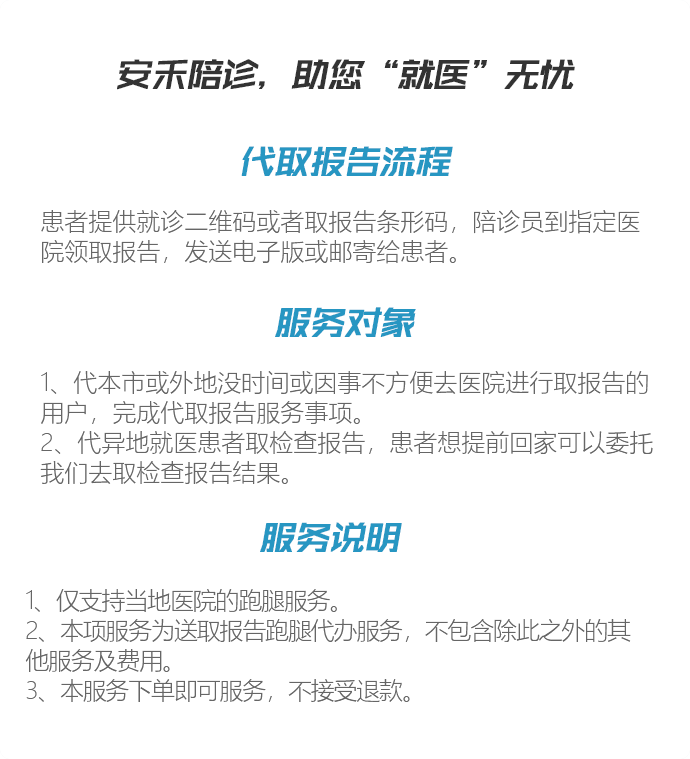 安禾陪诊，助您“就医”无忧

代取报告流程

患者提供就诊二维码或者取报告条形码，陪诊员到指定医院领取报告，发送电子版或邮寄给患者。

服务对象

1、代本市或外地没时间或因事不方便去医院进行取报告的用户，完成代取报告服务事项。
2、代异地就医患者取检查报告，患者想提前回家可以委托我们去取检查报告结果。

服务说明

1、仅支持当地医院的跑腿服务。
2、本项服务为送取报告跑腿代办服务，不包含除此之外的其他服务及费用。
3、本服务下单即可服务，不接受退款。